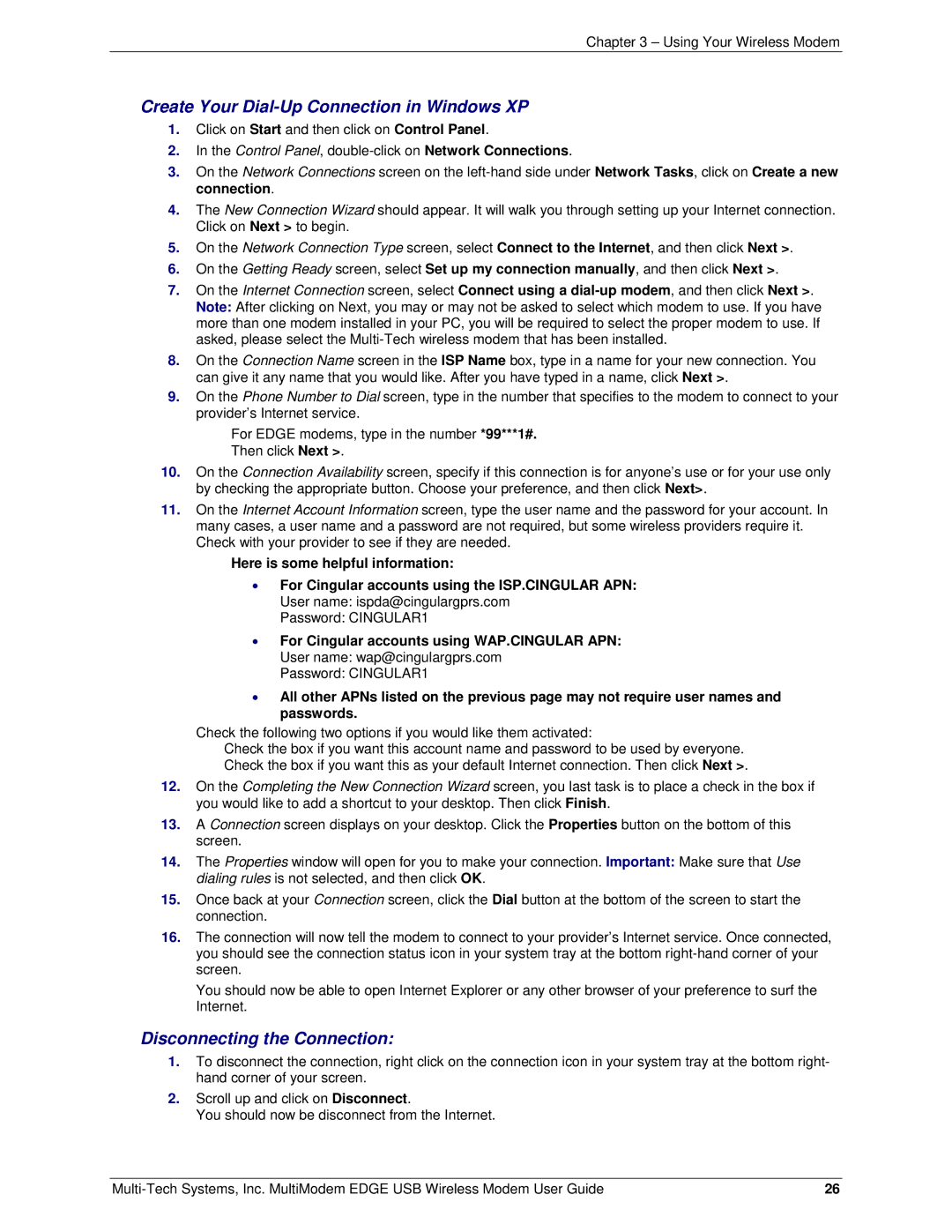 Chapter 3 – Using Your Wireless Modem

Create Your Dial-Up Connection in Windows XP

1. Click on Start and then click on Control Panel.
2. In the Control Panel, double-click on Network Connections.
3. On the Network Connections screen on the left-hand side under Network Tasks, click on Create a new connection.
4. The New Connection Wizard should appear. It will walk you through setting up your Internet connection. Click on Next > to begin.
5. On the Network Connection Type screen, select Connect to the Internet, and then click Next >.
6. On the Getting Ready screen, select Set up my connection manually, and then click Next >.
7. On the Internet Connection screen, select Connect using a dial-up modem, and then click Next >. Note: After clicking on Next, you may or may not be asked to select which modem to use. If you have more than one modem installed in your PC, you will be required to select the proper modem to use. If asked, please select the Multi-Tech wireless modem that has been installed.
8. On the Connection Name screen in the ISP Name box, type in a name for your new connection. You can give it any name that you would like. After you have typed in a name, click Next >.
9. On the Phone Number to Dial screen, type in the number that specifies to the modem to connect to your provider's Internet service.
For EDGE modems, type in the number *99***1#.
Then click Next >.
10. On the Connection Availability screen, specify if this connection is for anyone's use or for your use only by checking the appropriate button. Choose your preference, and then click Next>.
11. On the Internet Account Information screen, type the user name and the password for your account. In many cases, a user name and a password are not required, but some wireless providers require it. Check with your provider to see if they are needed.
Here is some helpful information:
• For Cingular accounts using the ISP.CINGULAR APN:
User name: ispda@cingulargprs.com
Password: CINGULAR1
• For Cingular accounts using WAP.CINGULAR APN:
User name: wap@cingulargprs.com
Password: CINGULAR1
• All other APNs listed on the previous page may not require user names and passwords.
Check the following two options if you would like them activated:
Check the box if you want this account name and password to be used by everyone.
Check the box if you want this as your default Internet connection. Then click Next >.
12. On the Completing the New Connection Wizard screen, you last task is to place a check in the box if you would like to add a shortcut to your desktop. Then click Finish.
13. A Connection screen displays on your desktop. Click the Properties button on the bottom of this screen.
14. The Properties window will open for you to make your connection. Important: Make sure that Use dialing rules is not selected, and then click OK.
15. Once back at your Connection screen, click the Dial button at the bottom of the screen to start the connection.
16. The connection will now tell the modem to connect to your provider's Internet service. Once connected, you should see the connection status icon in your system tray at the bottom right-hand corner of your screen.
You should now be able to open Internet Explorer or any other browser of your preference to surf the Internet.

Disconnecting the Connection:

1. To disconnect the connection, right click on the connection icon in your system tray at the bottom right-hand corner of your screen.
2. Scroll up and click on Disconnect.
You should now be disconnect from the Internet.

Multi-Tech Systems, Inc. MultiModem EDGE USB Wireless Modem User Guide 26